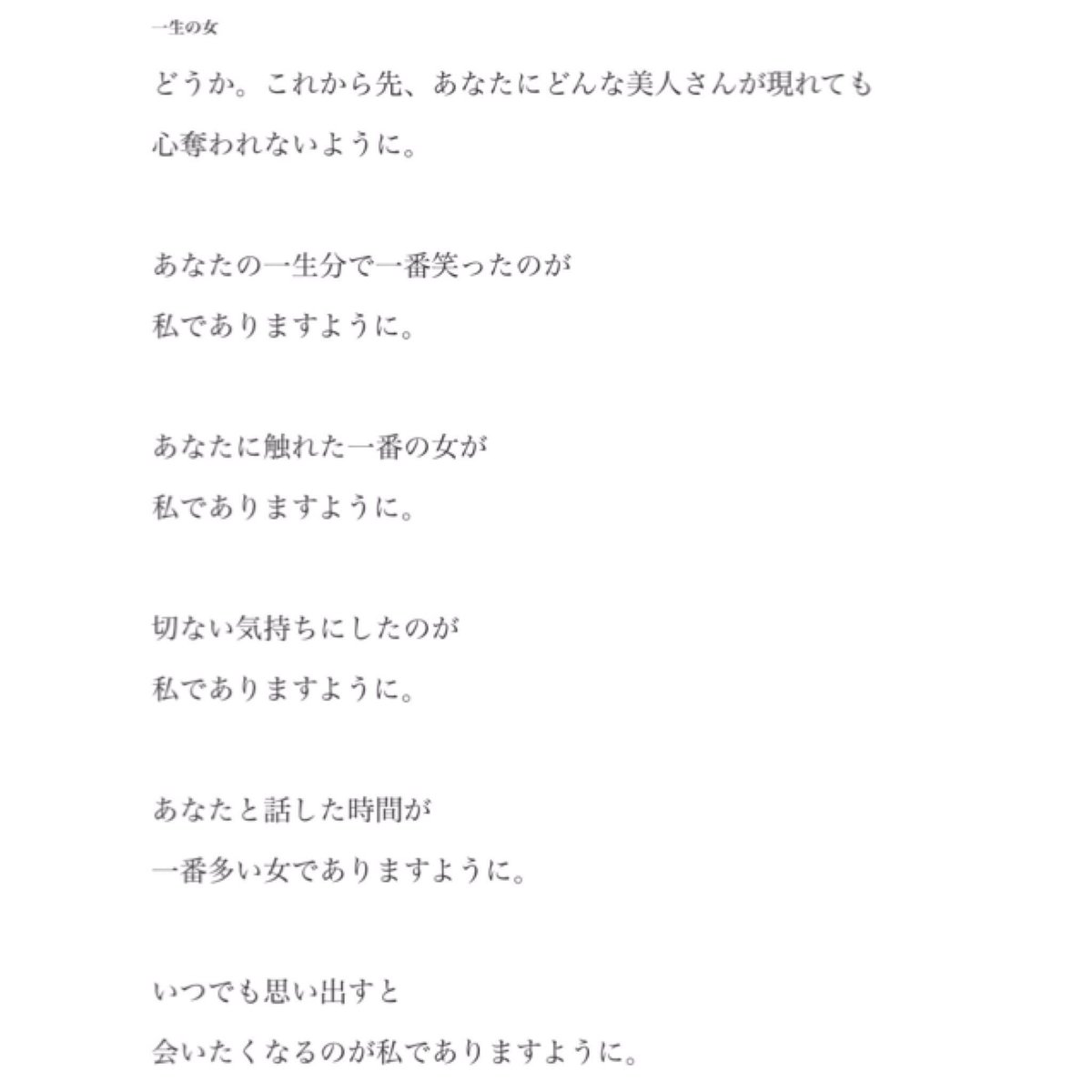 一生の女

どうか。これから先、あなたにどんな美人さんが現れても
心奪われないように。

あなたの一生分で一番笑ったのが
私でありますように。

あなたに触れた一番の女が
私でありますように。

切ない気持ちにしたのが
私でありますように。

あなたと話した時間が
一番多い女でありますように。

いつでも思い出すと
会いたくなるのが私でありますように。